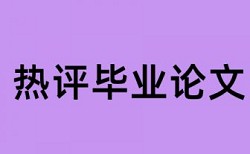 热评毕业论文